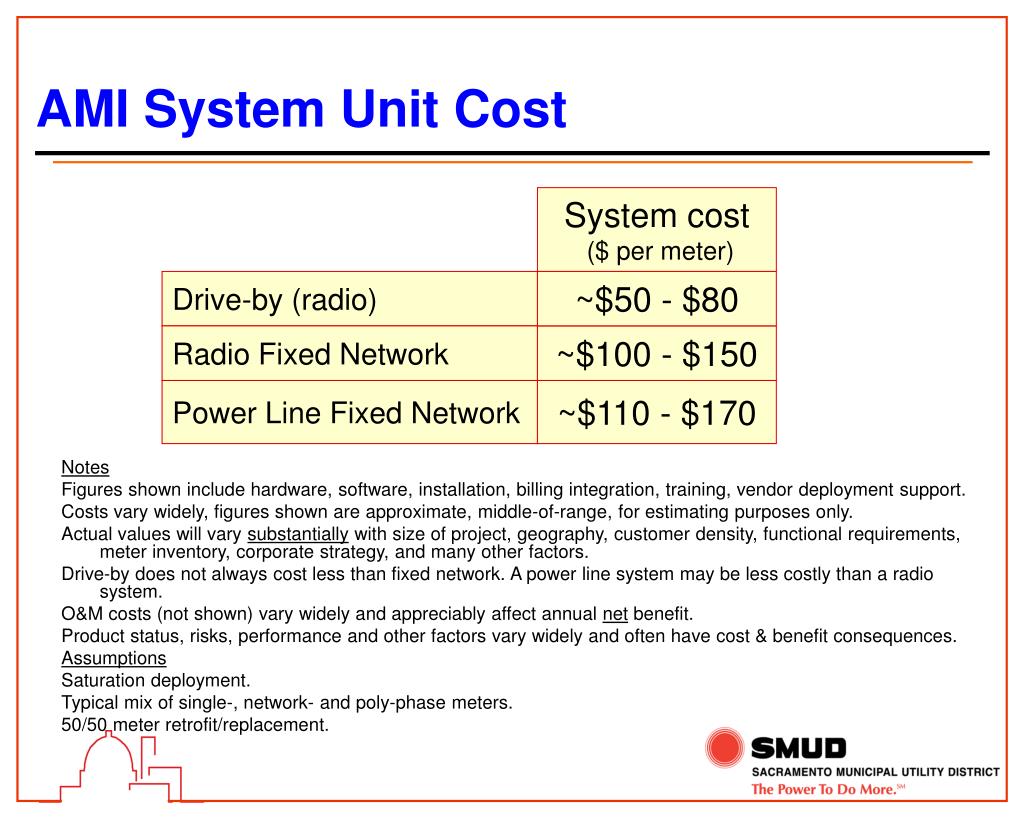 AMI System Unit Cost

| | System cost ($ per meter) |
|---|---|
| Drive-by (radio) | ~\$50 - \$80 |
| Radio Fixed Network | ~\$100 - \$150 |
| Power Line Fixed Network | ~\$110 - \$170 |

Notes
Figures shown include hardware, software, installation, billing integration, training, vendor deployment support.
Costs vary widely, figures shown are approximate, middle-of-range, for estimating purposes only.
Actual values will vary substantially with size of project, geography, customer density, functional requirements, meter inventory, corporate strategy, and many other factors.
Drive-by does not always cost less than fixed network. A power line system may be less costly than a radio system.
O&M costs (not shown) vary widely and appreciably affect annual net benefit.
Product status, risks, performance and other factors vary widely and often have cost & benefit consequences.
Assumptions
Saturation deployment.
Typical mix of single-, network- and poly-phase meters.
50/50 meter retrofit/replacement.

SMUD
SACRAMENTO MUNICIPAL UTILITY DISTRICT
The Power To Do More.SM